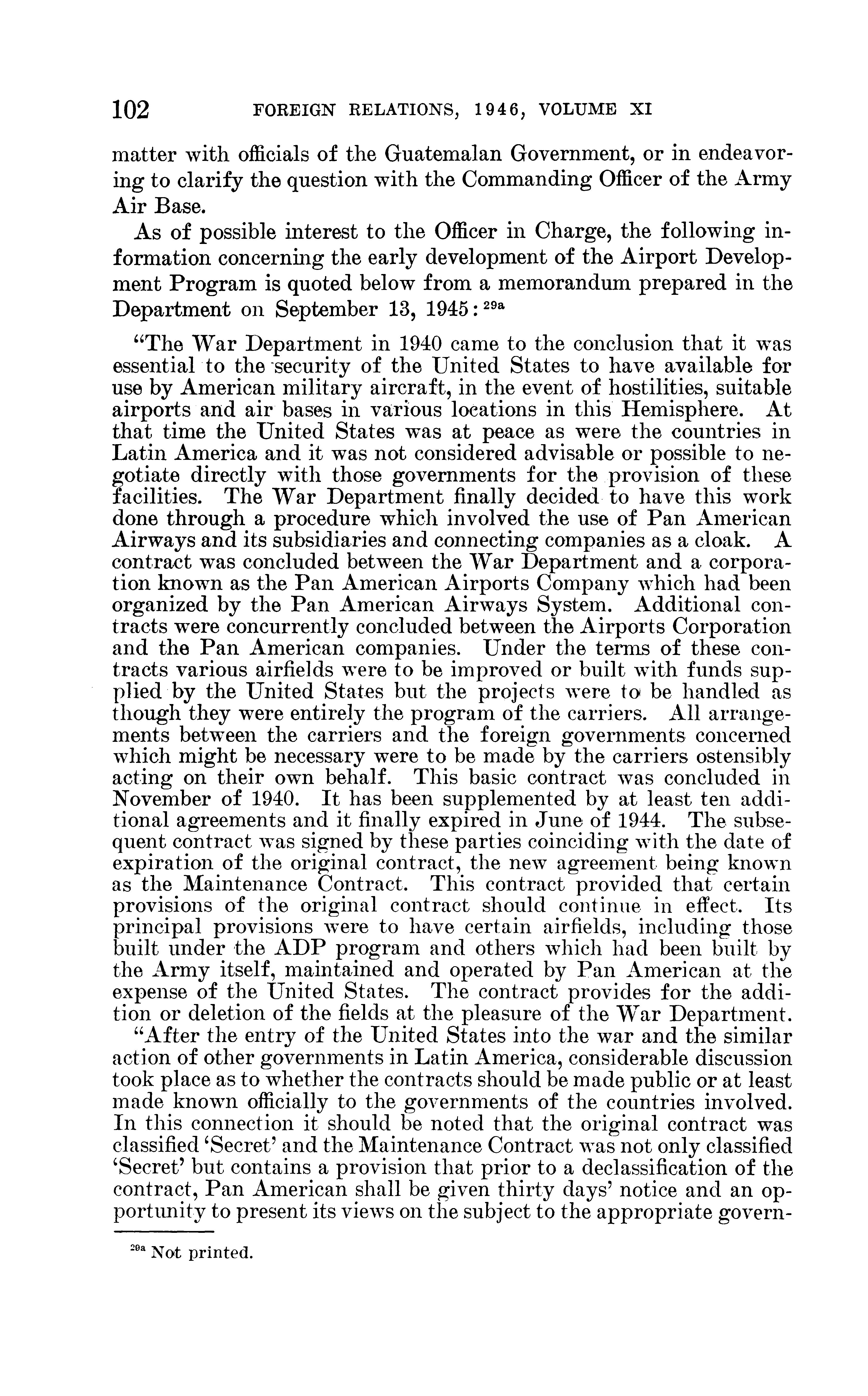 102 FOREIGN RELATIONS, 1946, VOLUME XI

matter with officials of the Guatemalan Government, or in endeavoring to clarify the question with the Commanding Officer of the Army Air Base.

As of possible interest to the Officer in Charge, the following information concerning the early development of the Airport Development Program is quoted below from a memorandum prepared in the Department on September 13, 1945: $^{29a}$

"The War Department in 1940 came to the conclusion that it was essential to the security of the United States to have available for use by American military aircraft, in the event of hostilities, suitable airports and air bases in various locations in this Hemisphere. At that time the United States was at peace as were the countries in Latin America and it was not considered advisable or possible to negotiate directly with those governments for the provision of these facilities. The War Department finally decided to have this work done through a procedure which involved the use of Pan American Airways and its subsidiaries and connecting companies as a cloak. A contract was concluded between the War Department and a corporation known as the Pan American Airports Company which had been organized by the Pan American Airways System. Additional contracts were concurrently concluded between the Airports Corporation and the Pan American companies. Under the terms of these contracts various airfields were to be improved or built with funds supplied by the United States but the projects were to be handled as though they were entirely the program of the carriers. All arrangements between the carriers and the foreign governments concerned which might be necessary were to be made by the carriers ostensibly acting on their own behalf. This basic contract was concluded in November of 1940. It has been supplemented by at least ten additional agreements and it finally expired in June of 1944. The subsequent contract was signed by these parties coinciding with the date of expiration of the original contract, the new agreement being known as the Maintenance Contract. This contract provided that certain provisions of the original contract should continue in effect. Its principal provisions were to have certain airfields, including those built under the ADP program and others which had been built by the Army itself, maintained and operated by Pan American at the expense of the United States. The contract provides for the addition or deletion of the fields at the pleasure of the War Department.

"After the entry of the United States into the war and the similar action of other governments in Latin America, considerable discussion took place as to whether the contracts should be made public or at least made known officially to the governments of the countries involved. In this connection it should be noted that the original contract was classified 'Secret' and the Maintenance Contract was not only classified 'Secret' but contains a provision that prior to a declassification of the contract, Pan American shall be given thirty days' notice and an opportunity to present its views on the subject to the appropriate govern-

$^{29a}$ Not printed.